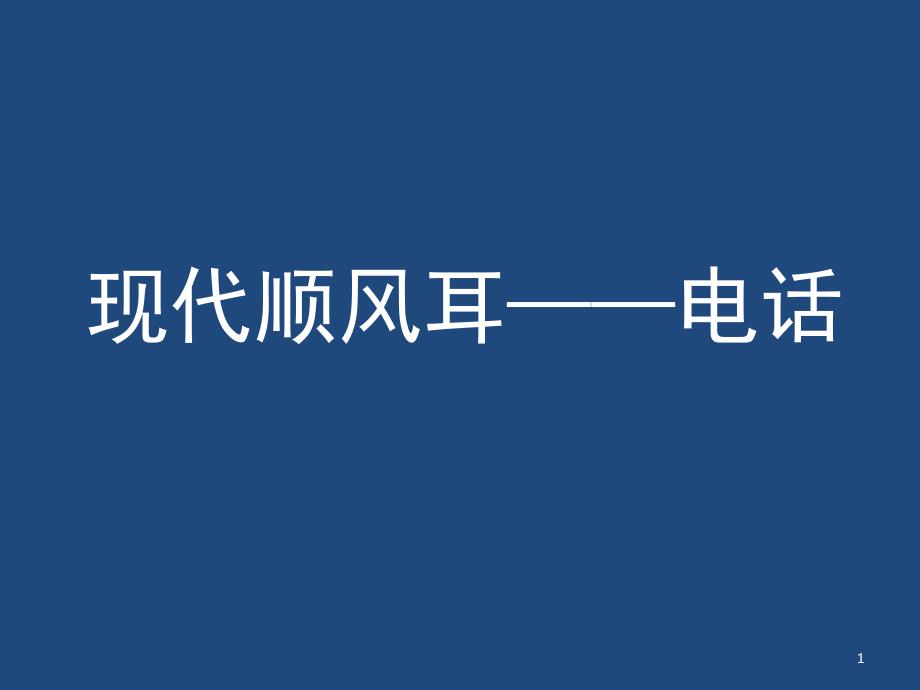 现代顺风耳——电话

1